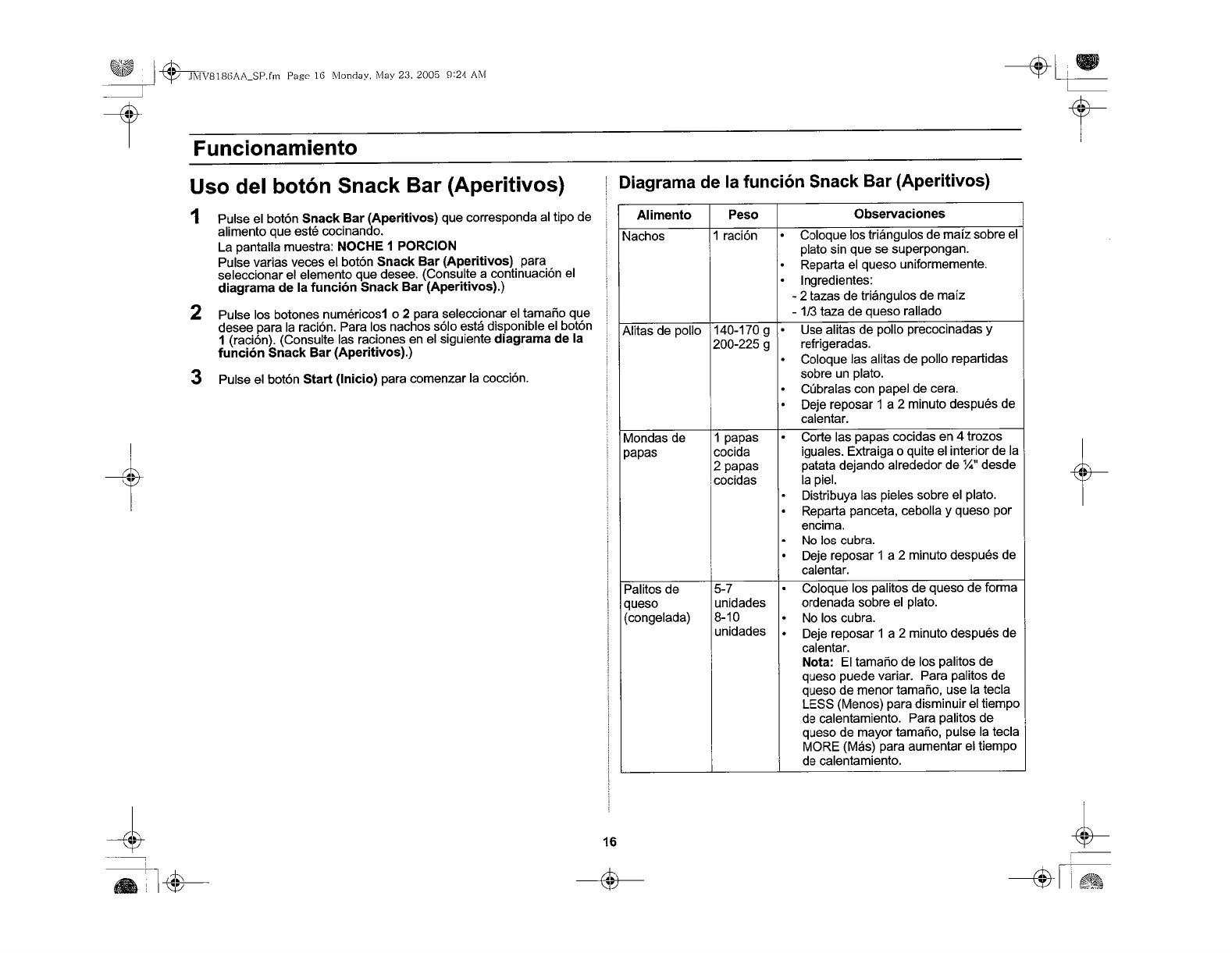 JMV8186AA_SP.fm Page 16 Monday, May 23, 2005 9:24 AM

Funcionamiento

Uso del botón Snack Bar (Aperitivos)

1 Pulse el botón Snack Bar (Aperitivos) que corresponda al tipo de alimento que esté cocinando.
La pantalla muestra: NOCHE 1 PORCION
Pulse varias veces el botón Snack Bar (Aperitivos) para seleccionar el elemento que desee. (Consulte a continuación el diagrama de la función Snack Bar (Aperitivos).)

2 Pulse los botones numéricos1 o 2 para seleccionar el tamaño que desee para la ración. Para los nachos sólo está disponible el botón 1 (ración). (Consulte las raciones en el siguiente diagrama de la función Snack Bar (Aperitivos).)

3 Pulse el botón Start (Inicio) para comenzar la cocción.

Diagrama de la función Snack Bar (Aperitivos)

| Alimento | Peso | Observaciones |
|---|---|---|
| Nachos | 1 ración | • Coloque los triángulos de maíz sobre el plato sin que se superpongan. • Reparta el queso uniformemente. • Ingredientes: - 2 tazas de triángulos de maíz - 1/3 taza de queso rallado |
| Alitas de pollo | 140-170 g 200-225 g | • Use alitas de pollo precocinadas y refrigeradas. • Coloque las alitas de pollo repartidas sobre un plato. • Cúbralas con papel de cera. • Deje reposar 1 a 2 minuto después de calentar. |
| Mondas de papas | 1 papas cocida 2 papas cocidas | • Corte las papas cocidas en 4 trozos iguales. Extraiga o quite el interior de la patata dejando alrededor de ¼" desde la piel. • Distribuya las pieles sobre el plato. • Reparta panceta, cebolla y queso por encima. • No los cubra. • Deje reposar 1 a 2 minuto después de calentar. |
| Palitos de queso (congelada) | 5-7 unidades 8-10 unidades | • Coloque los palitos de queso de forma ordenada sobre el plato. • No los cubra. • Deje reposar 1 a 2 minuto después de calentar. Nota: El tamaño de los palitos de queso puede variar. Para palitos de queso de menor tamaño, use la tecla LESS (Menos) para disminuir el tiempo de calentamiento. Para palitos de queso de mayor tamaño, pulse la tecla MORE (Más) para aumentar el tiempo de calentamiento. |

16